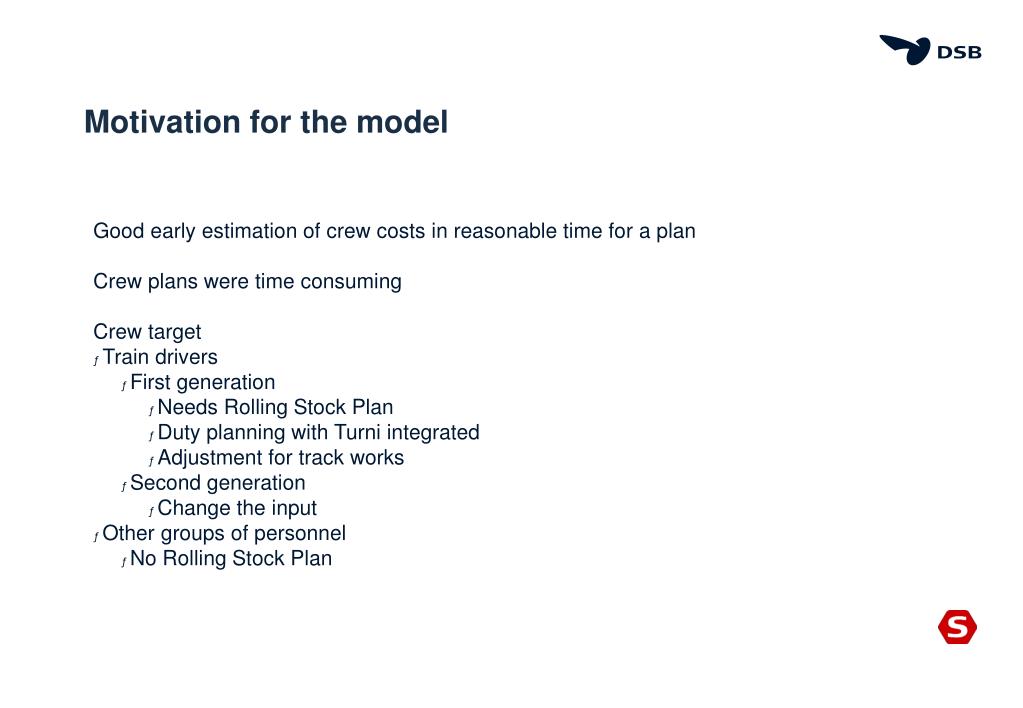 DSB

Motivation for the model

Good early estimation of crew costs in reasonable time for a plan

Crew plans were time consuming

Crew target
ƒ Train drivers
ƒ First generation
ƒ Needs Rolling Stock Plan
ƒ Duty planning with Turni integrated
ƒ Adjustment for track works
ƒ Second generation
ƒ Change the input
ƒ Other groups of personnel
ƒ No Rolling Stock Plan

S